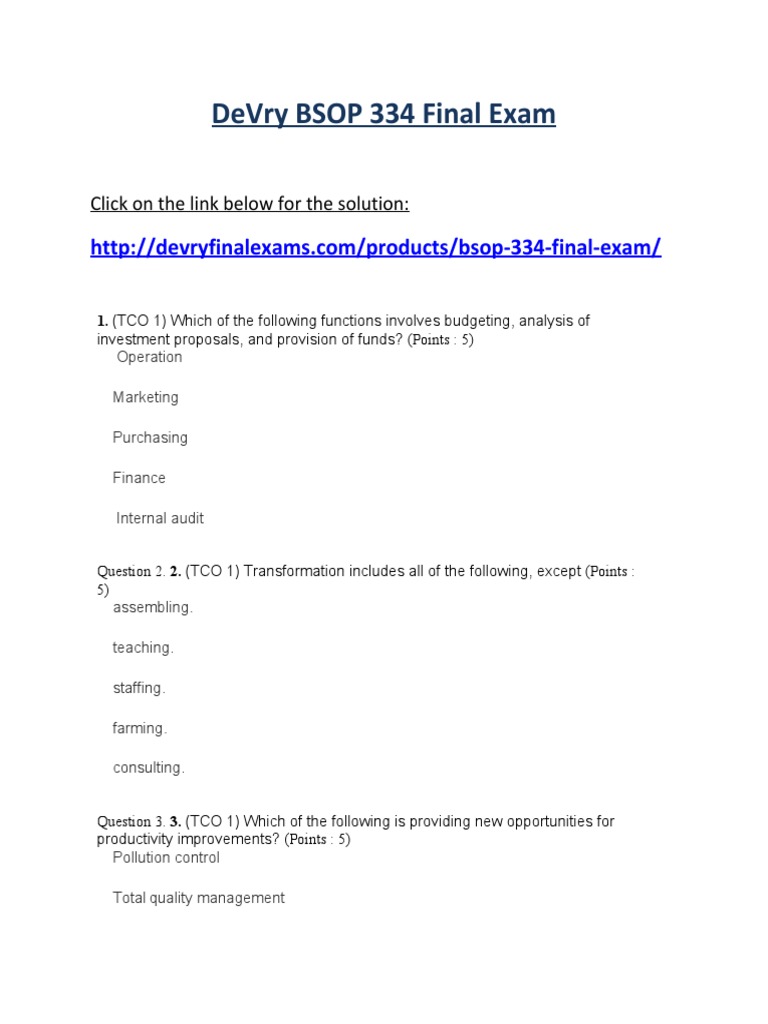 DeVry BSOP 334 Final Exam

Click on the link below for the solution:

http://devryfinalexams.com/products/bsop-334-final-exam/

1. (TCO 1) Which of the following functions involves budgeting, analysis of investment proposals, and provision of funds? (Points : 5)

Operation

Marketing

Purchasing

Finance

Internal audit

Question 2. 2. (TCO 1) Transformation includes all of the following, except (Points : 5)

assembling.

teaching.

staffing.

farming.

consulting.

Question 3. 3. (TCO 1) Which of the following is providing new opportunities for productivity improvements? (Points : 5)

Pollution control

Total quality management